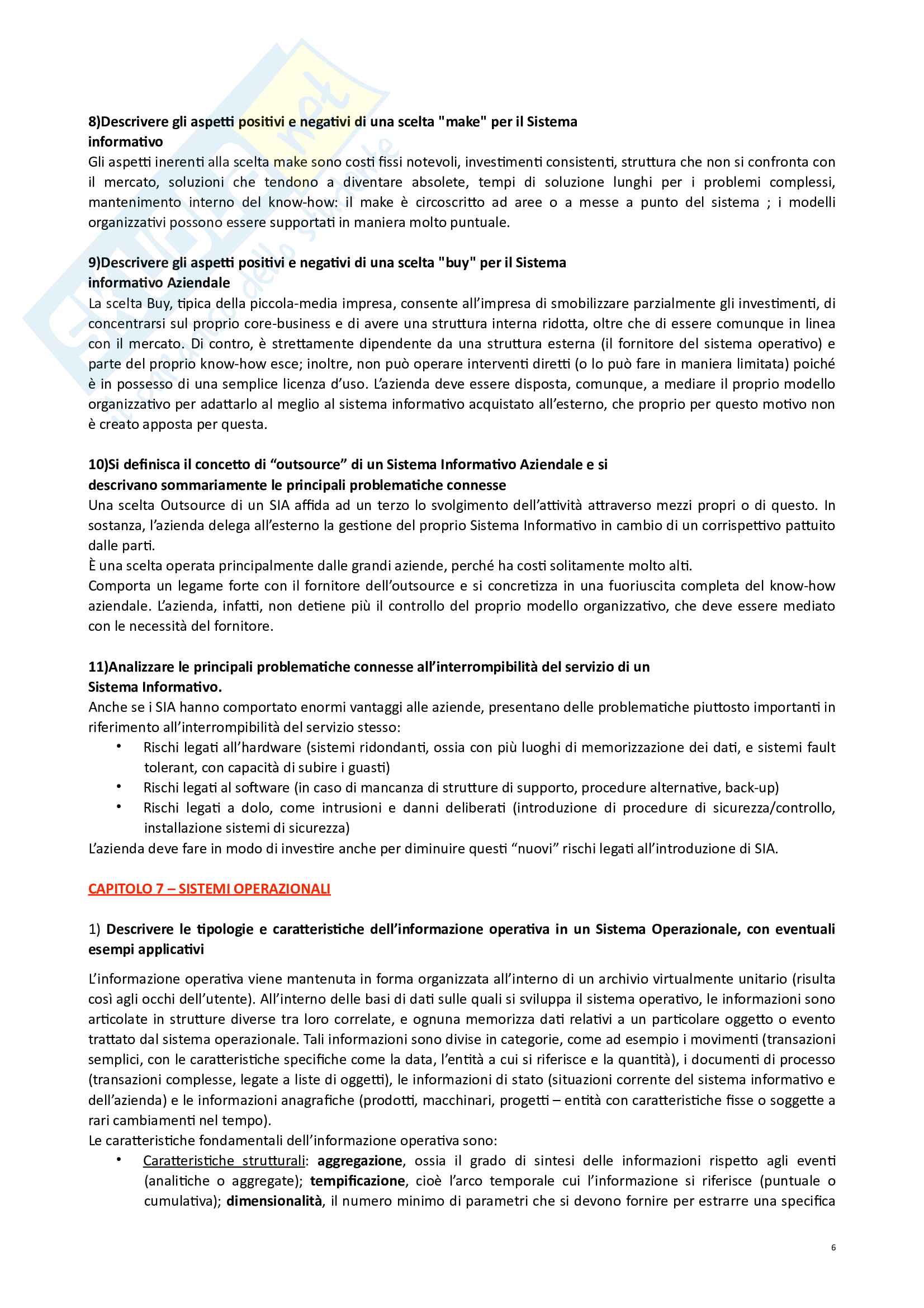 8)Descrivere gli aspetti positivi e negativi di una scelta "make" per il Sistema informativo
Gli aspetti inerenti alla scelta make sono costi fissi notevoli, investimenti consistenti, struttura che non si confronta con il mercato, soluzioni che tendono a diventare absolete, tempi di soluzione lunghi per i problemi complessi, mantenimento interno del know-how: il make è circoscritto ad aree o a messe a punto del sistema ; i modelli organizzativi possono essere supportati in maniera molto puntuale.

9)Descrivere gli aspetti positivi e negativi di una scelta "buy" per il Sistema informativo Aziendale
La scelta Buy, tipica della piccola-media impresa, consente all'impresa di smobilizzare parzialmente gli investimenti, di concentrarsi sul proprio core-business e di avere una struttura interna ridotta, oltre che di essere comunque in linea con il mercato. Di contro, è strettamente dipendente da una struttura esterna (il fornitore del sistema operativo) e parte del proprio know-how esce; inoltre, non può operare interventi diretti (o lo può fare in maniera limitata) poiché è in possesso di una semplice licenza d'uso. L'azienda deve essere disposta, comunque, a mediare il proprio modello organizzativo per adattarlo al meglio al sistema informativo acquistato all'esterno, che proprio per questo motivo non è creato apposta per questa.

10)Si definisca il concetto di "outsource" di un Sistema Informativo Aziendale e si descrivano sommariamente le principali problematiche connesse
Una scelta Outsource di un SIA affida ad un terzo lo svolgimento dell'attività attraverso mezzi propri o di questo. In sostanza, l'azienda delega all'esterno la gestione del proprio Sistema Informativo in cambio di un corrispettivo pattuito dalle parti.
È una scelta operata principalmente dalle grandi aziende, perché ha costi solitamente molto alti.
Comporta un legame forte con il fornitore dell'outsource e si concretizza in una fuoriuscita completa del know-how aziendale. L'azienda, infatti, non detiene più il controllo del proprio modello organizzativo, che deve essere mediato con le necessità del fornitore.

11)Analizzare le principali problematiche connesse all'interrompibilità del servizio di un Sistema Informativo.
Anche se i SIA hanno comportato enormi vantaggi alle aziende, presentano delle problematiche piuttosto importanti in riferimento all'interrompibilità del servizio stesso:
• Rischi legati all'hardware (sistemi ridondanti, ossia con più luoghi di memorizzazione dei dati, e sistemi fault tolerant, con capacità di subire i guasti)
• Rischi legati al software (in caso di mancanza di strutture di supporto, procedure alternative, back-up)
• Rischi legati a dolo, come intrusioni e danni deliberati (introduzione di procedure di sicurezza/controllo, installazione sistemi di sicurezza)
L'azienda deve fare in modo di investire anche per diminuire questi "nuovi" rischi legati all'introduzione di SIA.

CAPITOLO 7 – SISTEMI OPERAZIONALI

1) Descrivere le tipologie e caratteristiche dell'informazione operativa in un Sistema Operazionale, con eventuali esempi applicativi

L'informazione operativa viene mantenuta in forma organizzata all'interno di un archivio virtualmente unitario (risulta così agli occhi dell'utente). All'interno delle basi di dati sulle quali si sviluppa il sistema operativo, le informazioni sono articolate in strutture diverse tra loro correlate, e ognuna memorizza dati relativi a un particolare oggetto o evento trattato dal sistema operazionale. Tali informazioni sono divise in categorie, come ad esempio i movimenti (transazioni semplici, con le caratteristiche specifiche come la data, l'entità a cui si riferisce e la quantità), i documenti di processo (transazioni complesse, legate a liste di oggetti), le informazioni di stato (situazioni corrente del sistema informativo e dell'azienda) e le informazioni anagrafiche (prodotti, macchinari, progetti – entità con caratteristiche fisse o soggette a rari cambiamenti nel tempo).
Le caratteristiche fondamentali dell'informazione operativa sono:
• Caratteristiche strutturali: aggregazione, ossia il grado di sintesi delle informazioni rispetto agli eventi (analitiche o aggregate); tempificazione, cioè l'arco temporale cui l'informazione si riferisce (puntuale o cumulativa); dimensionalità, il numero minimo di parametri che si devono fornire per estrarre una specifica

6